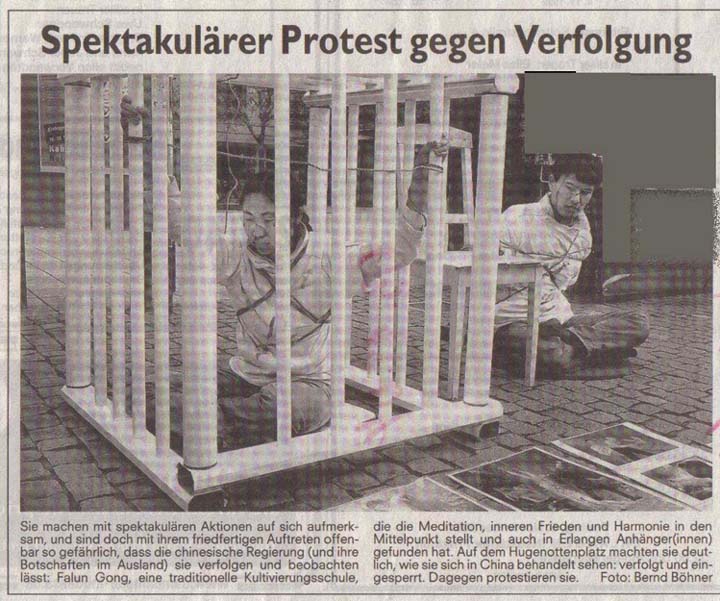 Spektakulärer Protest gegen Verfolgung

Sie machen mit spektakulären Aktionen auf sich aufmerksam, und sind doch mit ihrem friedfertigen Auftreten offenbar so gefährlich, dass die chinesische Regierung (und ihre Botschaften im Ausland) sie verfolgen und beobachten lässt: Falun Gong, eine traditionelle Kultivierungsschule, die die Meditation, inneren Frieden und Harmonie in den Mittelpunkt stellt und auch in Erlangen Anhänger(innen) gefunden hat. Auf dem Hugenottenplatz machten sie deutlich, wie sie sich in China behandelt sehen: verfolgt und eingesperrt. Dagegen protestieren sie. Foto: Bernd Böhner